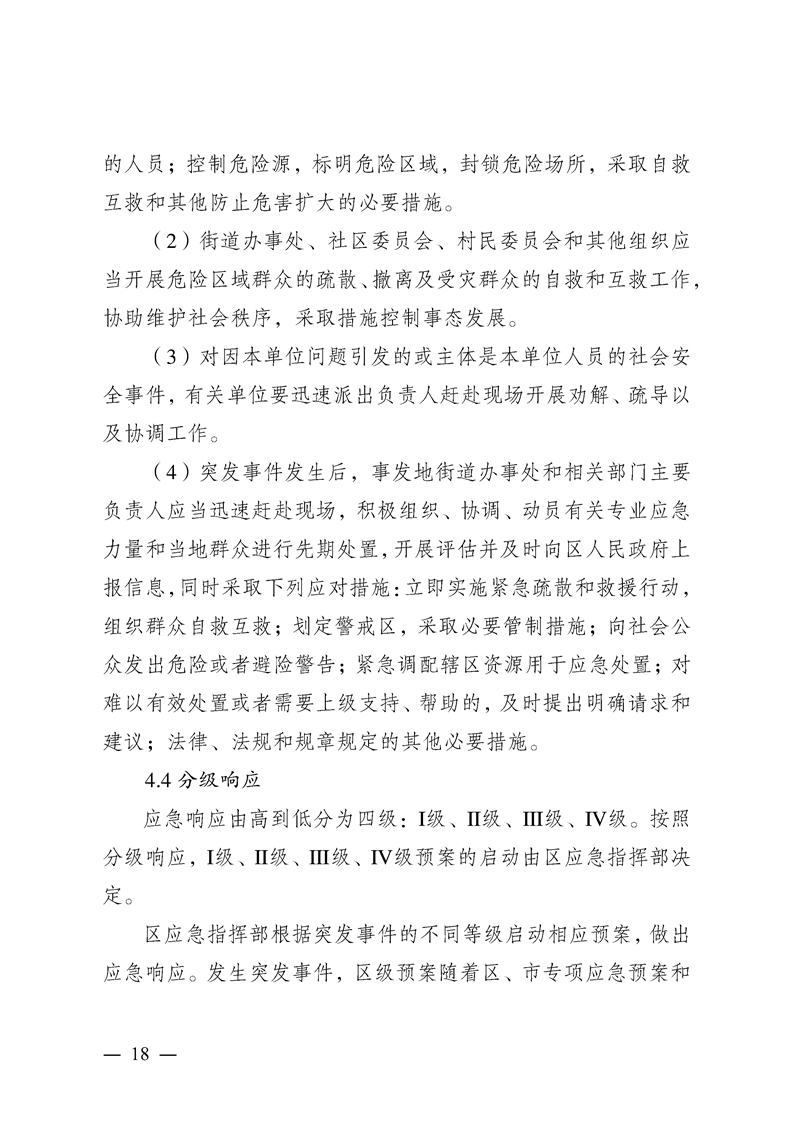 的人员；控制危险源，标明危险区域，封锁危险场所，采取自救互救和其他防止危害扩大的必要措施。

（2）街道办事处、社区委员会、村民委员会和其他组织应当开展危险区域群众的疏散、撤离及受灾群众的自救和互救工作，协助维护社会秩序，采取措施控制事态发展。

（3）对因本单位问题引发的或主体是本单位人员的社会安全事件，有关单位要迅速派出负责人赶赴现场开展劝解、疏导以及协调工作。

（4）突发事件发生后，事发地街道办事处和相关部门主要负责人应当迅速赶赴现场，积极组织、协调、动员有关专业应急力量和当地群众进行先期处置，开展评估并及时向区人民政府上报信息，同时采取下列应对措施：立即实施紧急疏散和救援行动，组织群众自救互救；划定警戒区，采取必要管制措施；向社会公众发出危险或者避险警告；紧急调配辖区资源用于应急处置；对难以有效处置或者需要上级支持、帮助的，及时提出明确请求和建议；法律、法规和规章规定的其他必要措施。

4.4 分级响应

应急响应由高到低分为四级：I级、II级、III级、IV级。按照分级响应，I级、II级、III级、IV级预案的启动由区应急指挥部决定。

区应急指挥部根据突发事件的不同等级启动相应预案，做出应急响应。发生突发事件，区级预案随着区、市专项应急预案和

— 18 —